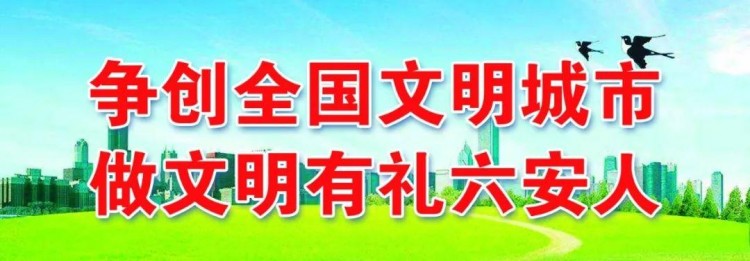 争创全国文明城市
做文明有礼六安人